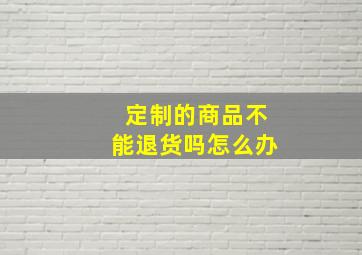 定制的商品不能退货吗怎么办